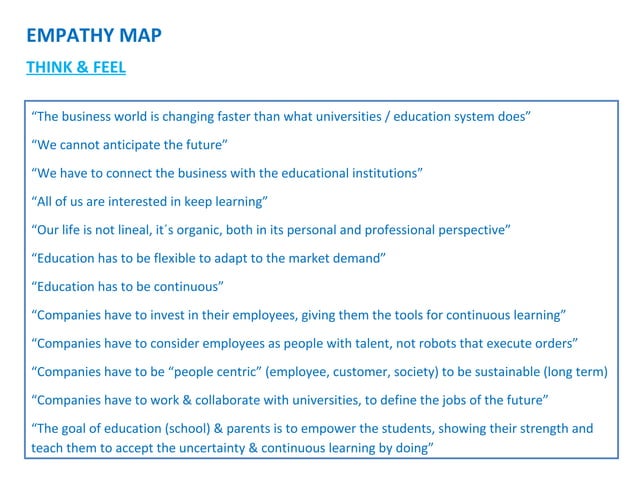 EMPATHY MAP

THINK & FEEL

“The business world is changing faster than what universities / education system does”

“We cannot anticipate the future”

“We have to connect the business with the educational institutions”

“All of us are interested in keep learning”

“Our life is not lineal, it´s organic, both in its personal and professional perspective”

“Education has to be flexible to adapt to the market demand”

“Education has to be continuous”

“Companies have to invest in their employees, giving them the tools for continuous learning”

“Companies have to consider employees as people with talent, not robots that execute orders”

“Companies have to be “people centric” (employee, customer, society) to be sustainable (long term)

“Companies have to work & collaborate with universities, to define the jobs of the future”

“The goal of education (school) & parents is to empower the students, showing their strength and teach them to accept the uncertainty & continuous learning by doing”